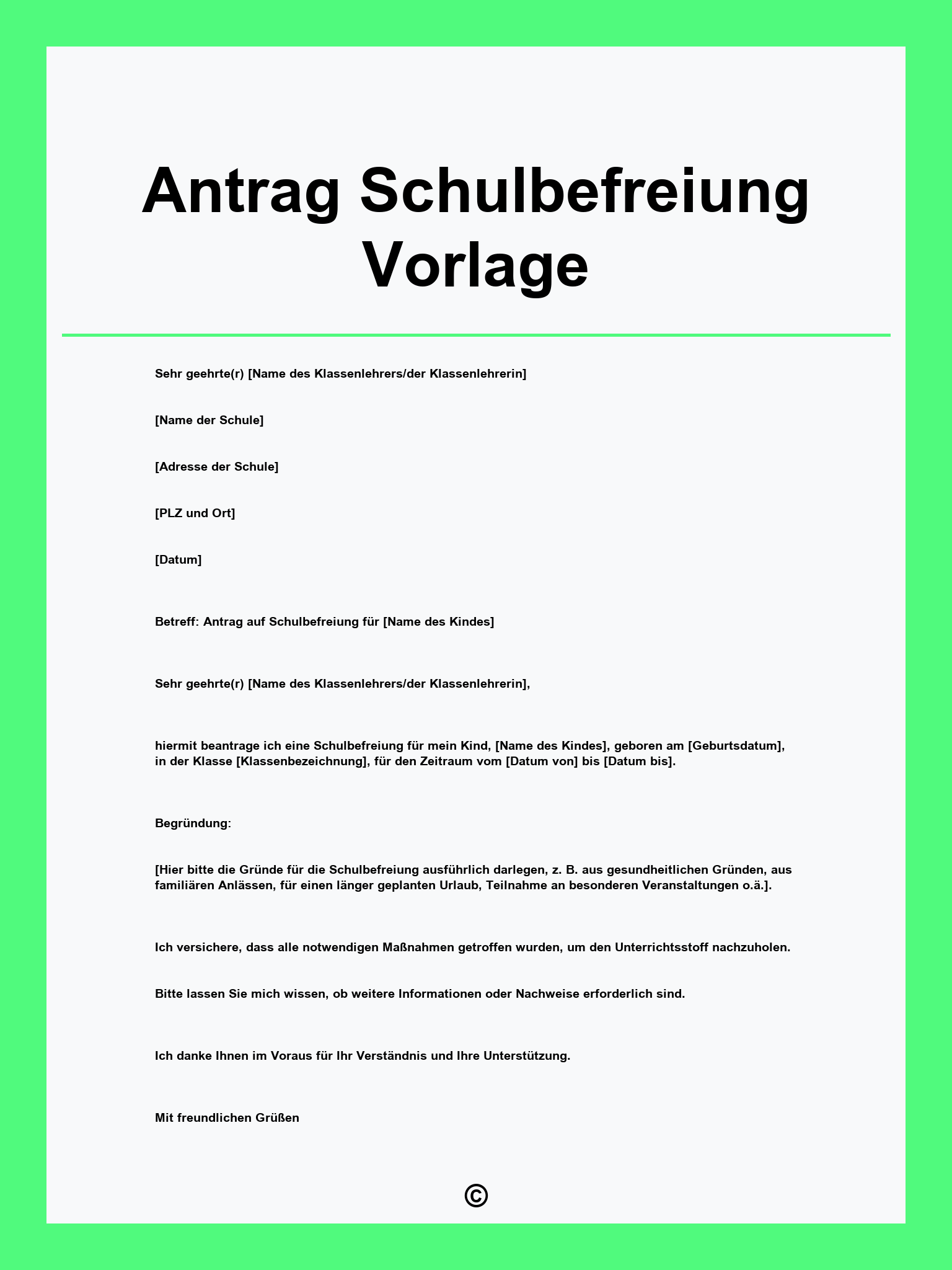 Antrag Schulbefreiung Vorlage

Sehr geehrte(r) [Name des Klassenlehrers/der Klassenlehrerin]

[Name der Schule]

[Adresse der Schule]

[PLZ und Ort]

[Datum]

Betreff: Antrag auf Schulbefreiung für [Name des Kindes]

Sehr geehrte(r) [Name des Klassenlehrers/der Klassenlehrerin],

hiermit beantrage ich eine Schulbefreiung für mein Kind, [Name des Kindes], geboren am [Geburtsdatum], in der Klasse [Klassenbezeichnung], für den Zeitraum vom [Datum von] bis [Datum bis].

Begründung:

[Hier bitte die Gründe für die Schulbefreiung ausführlich darlegen, z. B. aus gesundheitlichen Gründen, aus familiären Anlässen, für einen länger geplanten Urlaub, Teilnahme an besonderen Veranstaltungen o.ä.].

Ich versichere, dass alle notwendigen Maßnahmen getroffen wurden, um den Unterrichtsstoff nachzuholen.

Bitte lassen Sie mich wissen, ob weitere Informationen oder Nachweise erforderlich sind.

Ich danke Ihnen im Voraus für Ihr Verständnis und Ihre Unterstützung.

Mit freundlichen Grüßen

©